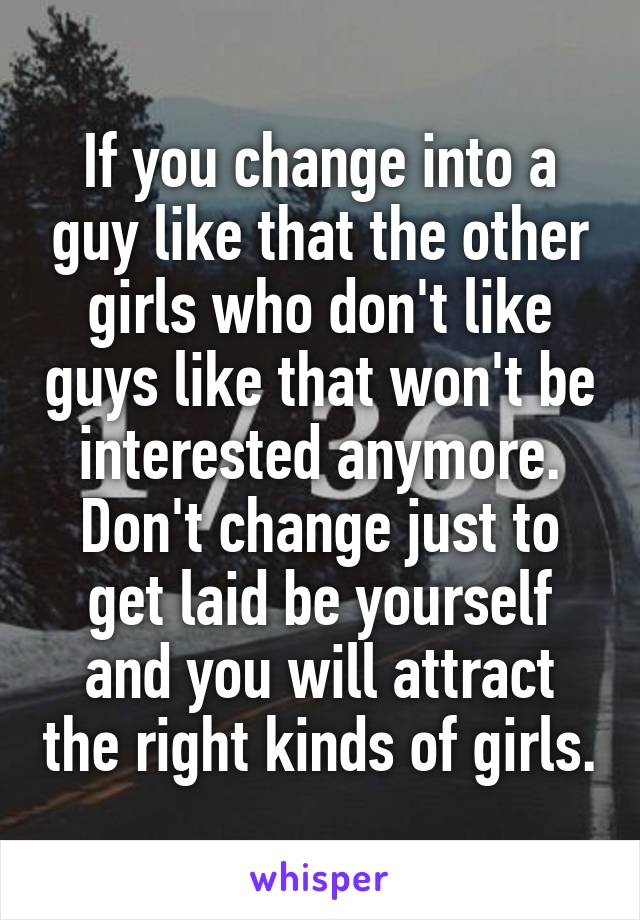 If you change into a guy like that the other girls who don't like guys like that won't be interested anymore. Don't change just to get laid be yourself and you will attract the right kinds of girls.

whisper